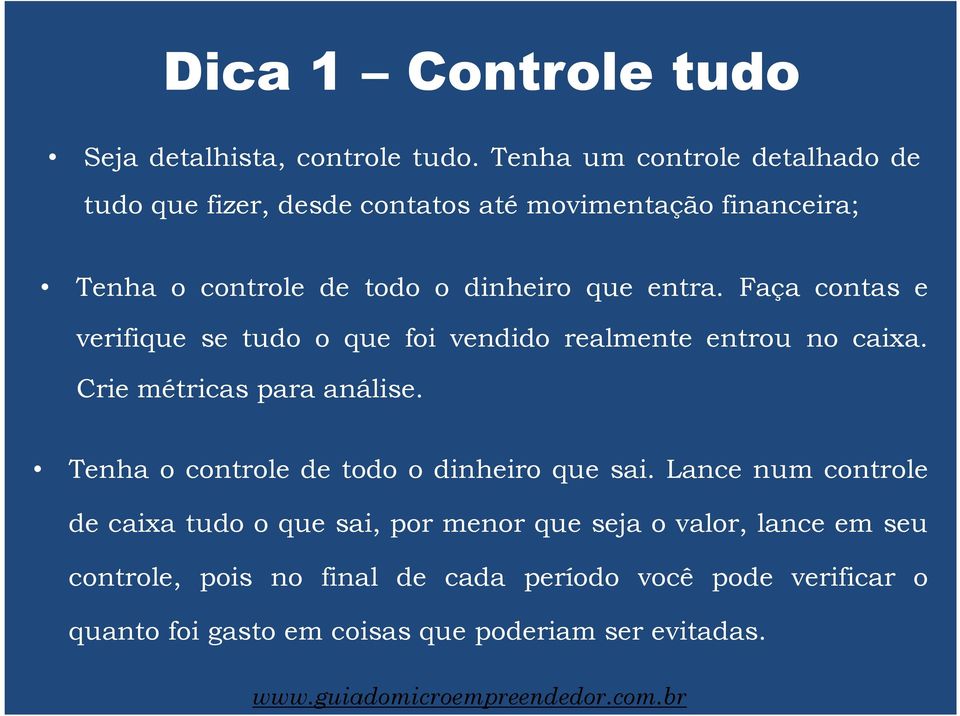 Dica 1 – Controle tudo

• Seja detalhista, controle tudo. Tenha um controle detalhado de tudo que fizer, desde contatos até movimentação financeira;

• Tenha o controle de todo o dinheiro que entra. Faça contas e verifique se tudo o que foi vendido realmente entrou no caixa. Crie métricas para análise.

• Tenha o controle de todo o dinheiro que sai. Lance num controle de caixa tudo o que sai, por menor que seja o valor, lance em seu controle, pois no final de cada período você pode verificar o quanto foi gasto em coisas que poderiam ser evitadas.

www.guiadomicroempreendedor.com.br